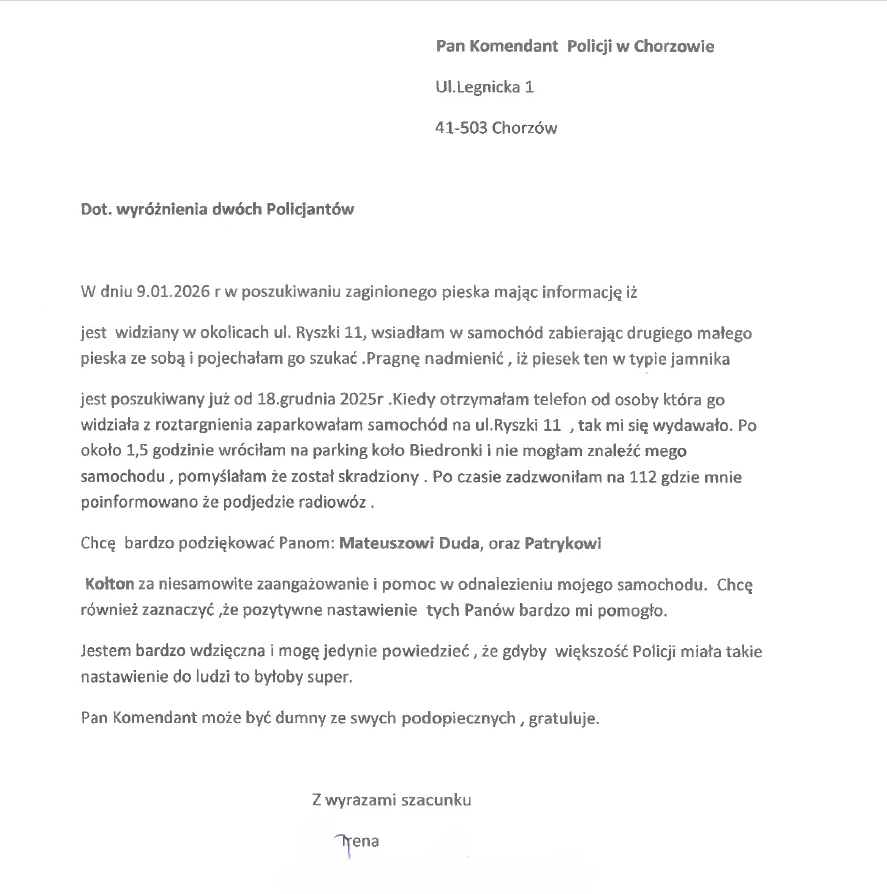 Pan Komendant Policji w Chorzowie

Ul.Legnicka 1

41-503 Chorzów

Dot. wyróżnienia dwóch Policjantów

W dniu 9.01.2026 r w poszukiwaniu zaginionego pieska mając informację iż

jest widziany w okolicach ul. Ryszki 11, wsiadłam w samochód zabierając drugiego małego pieska ze sobą i pojechałam go szukać .Pragnę nadmienić , iż piesek ten w typie jamnika

jest poszukiwany już od 18.grudnia 2025r .Kiedy otrzymałam telefon od osoby która go widziała z roztargnienia zaparkowałam samochód na ul.Ryszki 11 , tak mi się wydawało. Po około 1,5 godzinie wróciłam na parking koło Biedronki i nie mogłam znaleźć mego samochodu , pomyślałam że został skradziony . Po czasie zadzwoniłam na 112 gdzie mnie poinformowano że podjedzie radiowóz .

Chcę bardzo podziękować Panom: Mateuszowi Duda, oraz Patrykowi

Kołton za niesamowite zaangażowanie i pomoc w odnalezieniu mojego samochodu. Chcę również zaznaczyć ,że pozytywne nastawienie tych Panów bardzo mi pomogło.

Jestem bardzo wdzięczna i mogę jedynie powiedzieć , że gdyby większość Policji miała takie nastawienie do ludzi to byłoby super.

Pan Komendant może być dumny ze swych podopiecznych , gratuluje.

Z wyrazami szacunku

Irena